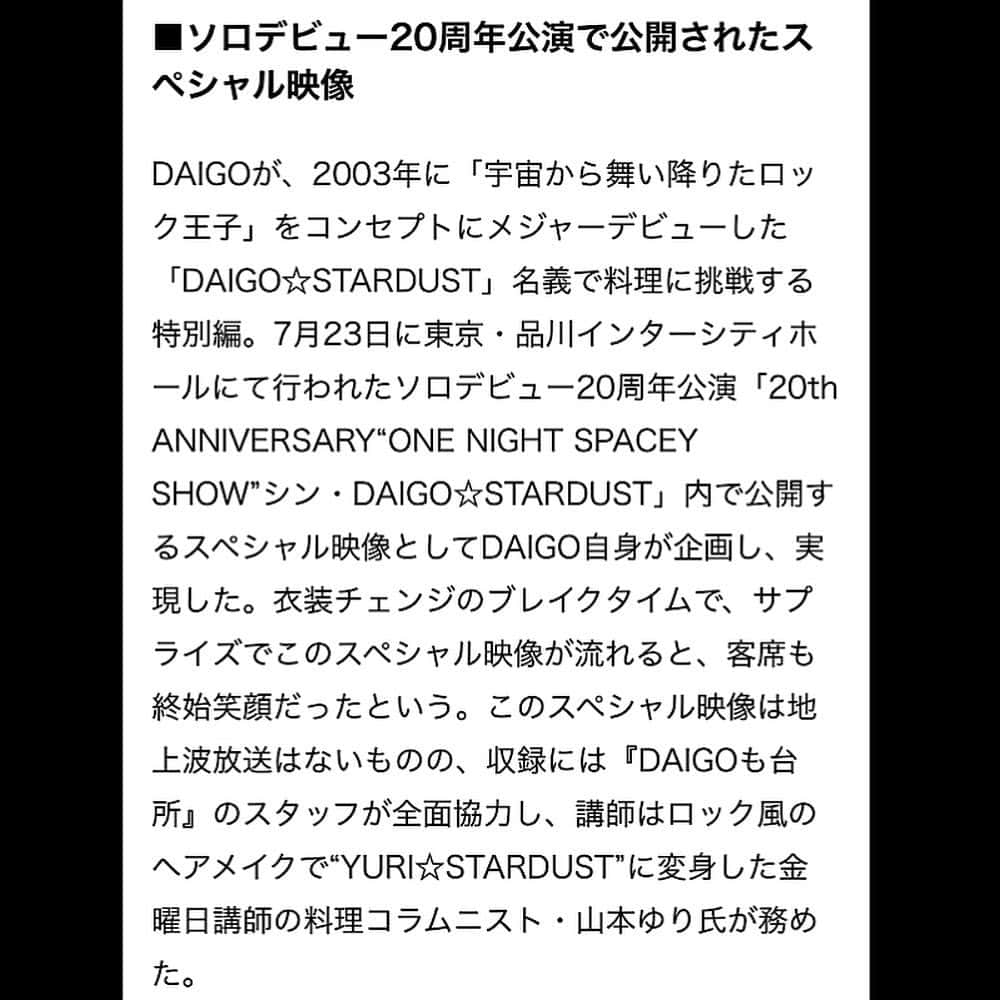 ■ソロデビュー20周年公演で公開されたスペシャル映像

DAIGOが、2003年に「宇宙から舞い降りたロック王子」をコンセプトにメジャーデビューした「DAIGO☆STARDUST」名義で料理に挑戦する特別編。7月23日に東京・品川インターシティホールにて行われたソロデビュー20周年公演「20th ANNIVERSARY“ONE NIGHT SPACEY SHOW”シン・DAIGO☆STARDUST」内で公開するスペシャル映像としてDAIGO自身が企画し、実現した。衣装チェンジのブレイクタイムで、サプライズでこのスペシャル映像が流れると、客席も終始笑顔だったという。このスペシャル映像は地上波放送はないものの、収録には『DAIGOも台所』のスタッフが全面協力し、講師はロック風のヘアメイクで“YURI☆STARDUST”に変身した金曜日講師の料理コラムニスト・山本ゆり氏が務めた。